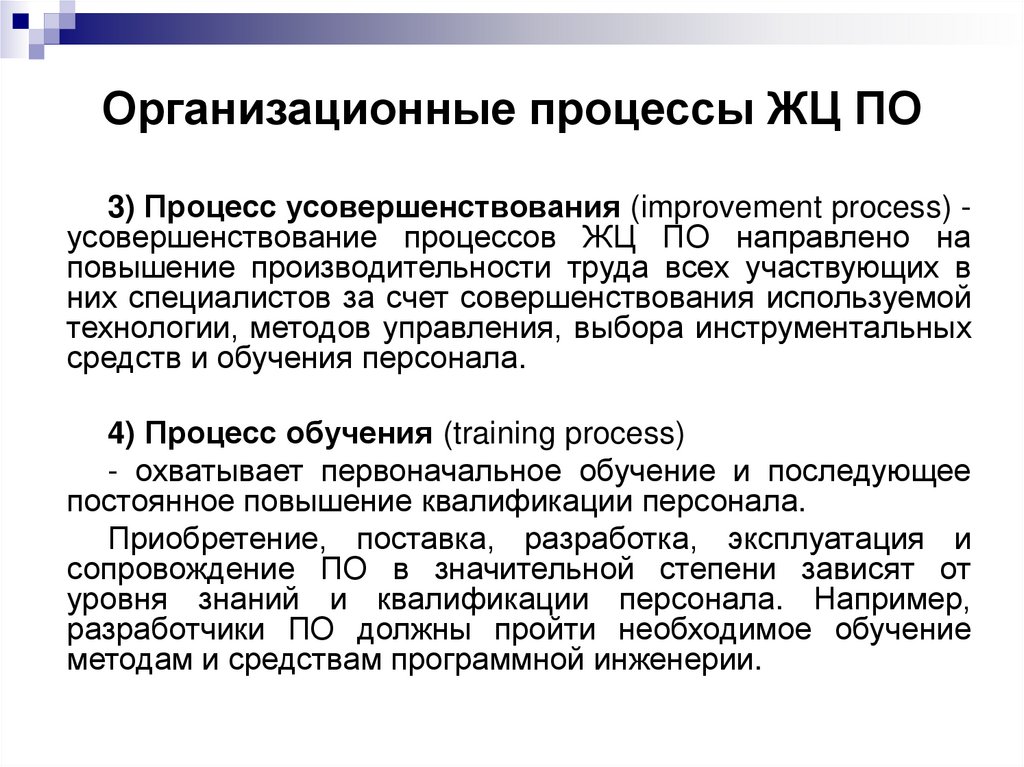 Организационные процессы ЖЦ ПО

3) Процесс усовершенствования (improvement process) - усовершенствование процессов ЖЦ ПО направлено на повышение производительности труда всех участвующих в них специалистов за счет совершенствования используемой технологии, методов управления, выбора инструментальных средств и обучения персонала.

4) Процесс обучения (training process)

- охватывает первоначальное обучение и последующее постоянное повышение квалификации персонала.

Приобретение, поставка, разработка, эксплуатация и сопровождение ПО в значительной степени зависят от уровня знаний и квалификации персонала. Например, разработчики ПО должны пройти необходимое обучение методам и средствам программной инженерии.